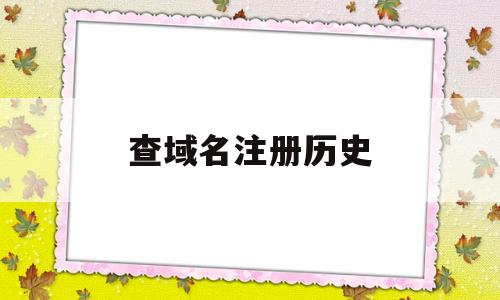 查域名注册历史